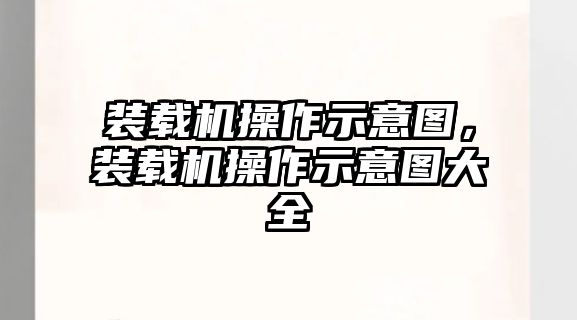 装载机操作示意图，装载机操作示意图大全